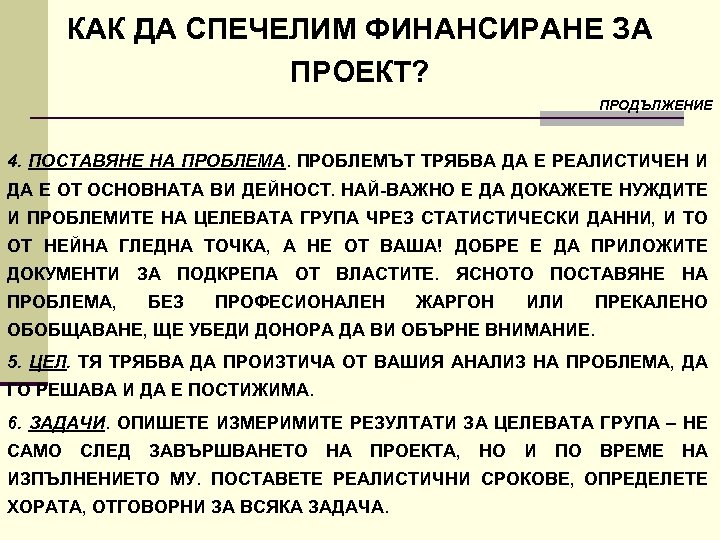 КАК ДА СПЕЧЕЛИМ ФИНАНСИРАНЕ ЗА ПРОЕКТ?

ПРОДЪЛЖЕНИЕ

4. ПОСТАВЯНЕ НА ПРОБЛЕМА. ПРОБЛЕМЪТ ТРЯБВА ДА Е РЕАЛИСТИЧЕН И ДА Е ОТ ОСНОВНАТА ВИ ДЕЙНОСТ. НАЙ-ВАЖНО Е ДА ДОКАЖЕТЕ НУЖДИТЕ И ПРОБЛЕМИТЕ НА ЦЕЛЕВАТА ГРУПА ЧРЕЗ СТАТИСТИЧЕСКИ ДАННИ, И ТО ОТ НЕЙНА ГЛЕДНА ТОЧКА, А НЕ ОТ ВАША! ДОБРЕ Е ДА ПРИЛОЖИТЕ ДОКУМЕНТИ ЗА ПОДКРЕПА ОТ ВЛАСТИТЕ. ЯСНОТО ПОСТАВЯНЕ НА ПРОБЛЕМА, БЕЗ ПРОФЕСИОНАЛЕН ЖАРГОН ИЛИ ПРЕКАЛЕНО ОБОБЩАВАНЕ, ЩЕ УБЕДИ ДОНОРА ДА ВИ ОБЪРНЕ ВНИМАНИЕ.

5. ЦЕЛ. ТЯ ТРЯБВА ДА ПРОИЗТИЧА ОТ ВАШИЯ АНАЛИЗ НА ПРОБЛЕМА, ДА ГО РЕШАВА И ДА Е ПОСТИЖИМА.

6. ЗАДАЧИ. ОПИШЕТЕ ИЗМЕРИМИТЕ РЕЗУЛТАТИ ЗА ЦЕЛЕВАТА ГРУПА – НЕ САМО СЛЕД ЗАВЪРШВАНЕТО НА ПРОЕКТА, НО И ПО ВРЕМЕ НА ИЗПЪЛНЕНИЕТО МУ. ПОСТАВЕТЕ РЕАЛИСТИЧНИ СРОКОВЕ, ОПРЕДЕЛЕТЕ ХОРАТА, ОТГОВОРНИ ЗА ВСЯКА ЗАДАЧА.